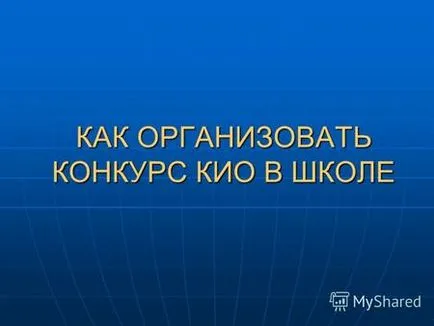 КАК ОРГАНИЗОВАТЬ КОНКУРС КИО В ШКОЛЕ

MyShared